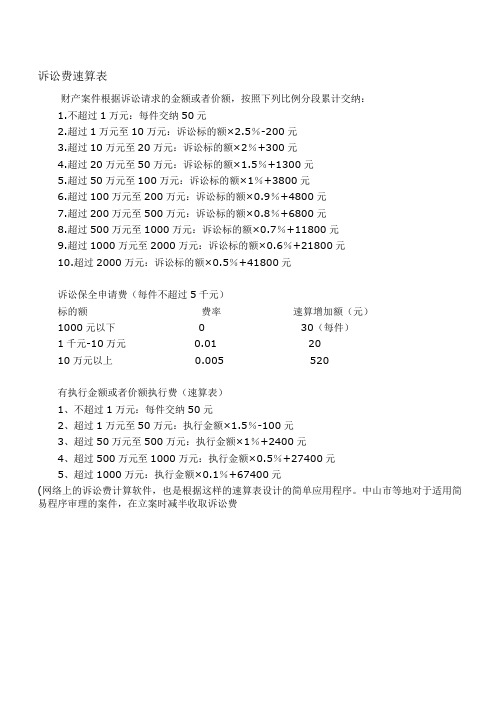 诉讼费速算表

财产案件根据诉讼请求的金额或者价额，按照下列比例分段累计交纳：

1.不超过 1 万元：每件交纳 50 元
2.超过 1 万元至 10 万元：诉讼标的额×2.5%-200 元
3.超过 10 万元至 20 万元：诉讼标的额×2%+300 元
4.超过 20 万元至 50 万元：诉讼标的额×1.5%+1300 元
5.超过 50 万元至 100 万元：诉讼标的额×1%+3800 元
6.超过 100 万元至 200 万元：诉讼标的额×0.9%+4800 元
7.超过 200 万元至 500 万元：诉讼标的额×0.8%+6800 元
8.超过 500 万元至 1000 万元：诉讼标的额×0.7%+11800 元
9.超过 1000 万元至 2000 万元：诉讼标的额×0.6%+21800 元
10.超过 2000 万元：诉讼标的额×0.5%+41800 元

诉讼保全申请费（每件不超过 5 千元）

| 标的额 | 费率 | 速算增加额（元） |
|---|---|---|
| 1000 元以下 | 0 | 30（每件） |
| 1 千元-10 万元 | 0.01 | 20 |
| 10 万元以上 | 0.005 | 520 |

有执行金额或者价额执行费（速算表）
1、不超过 1 万元：每件交纳 50 元
2、超过 1 万元至 50 万元：执行金额×1.5%-100 元
3、超过 50 万元至 500 万元：执行金额×1%+2400 元
4、超过 500 万元至 1000 万元：执行金额×0.5%+27400 元
5、超过 1000 万元：执行金额×0.1%+67400 元

(网络上的诉讼费计算软件，也是根据这样的速算表设计的简单应用程序。中山市等地对于适用简易程序审理的案件，在立案时减半收取诉讼费